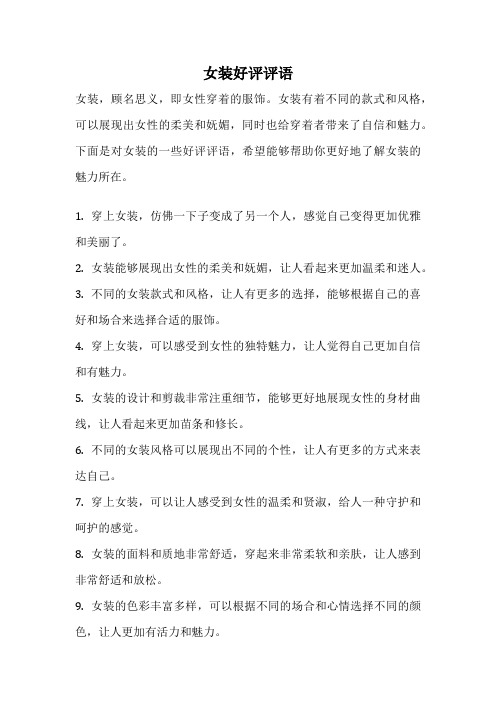 女装好评评语

女装，顾名思义，即女性穿着的服饰。女装有着不同的款式和风格，可以展现出女性的柔美和妩媚，同时也给穿着者带来了自信和魅力。下面是对女装的一些好评评语，希望能够帮助你更好地了解女装的魅力所在。

1. 穿上女装，仿佛一下子变成了另一个人，感觉自己变得更加优雅和美丽了。
2. 女装能够展现出女性的柔美和妩媚，让人看起来更加温柔和迷人。
3. 不同的女装款式和风格，让人有更多的选择，能够根据自己的喜好和场合来选择合适的服饰。
4. 穿上女装，可以感受到女性的独特魅力，让人觉得自己更加自信和有魅力。
5. 女装的设计和剪裁非常注重细节，能够更好地展现女性的身材曲线，让人看起来更加苗条和修长。
6. 不同的女装风格可以展现出不同的个性，让人有更多的方式来表达自己。
7. 穿上女装，可以让人感受到女性的温柔和贤淑，给人一种守护和呵护的感觉。
8. 女装的面料和质地非常舒适，穿起来非常柔软和亲肤，让人感到非常舒适和放松。
9. 女装的色彩丰富多样，可以根据不同的场合和心情选择不同的颜色，让人更加有活力和魅力。